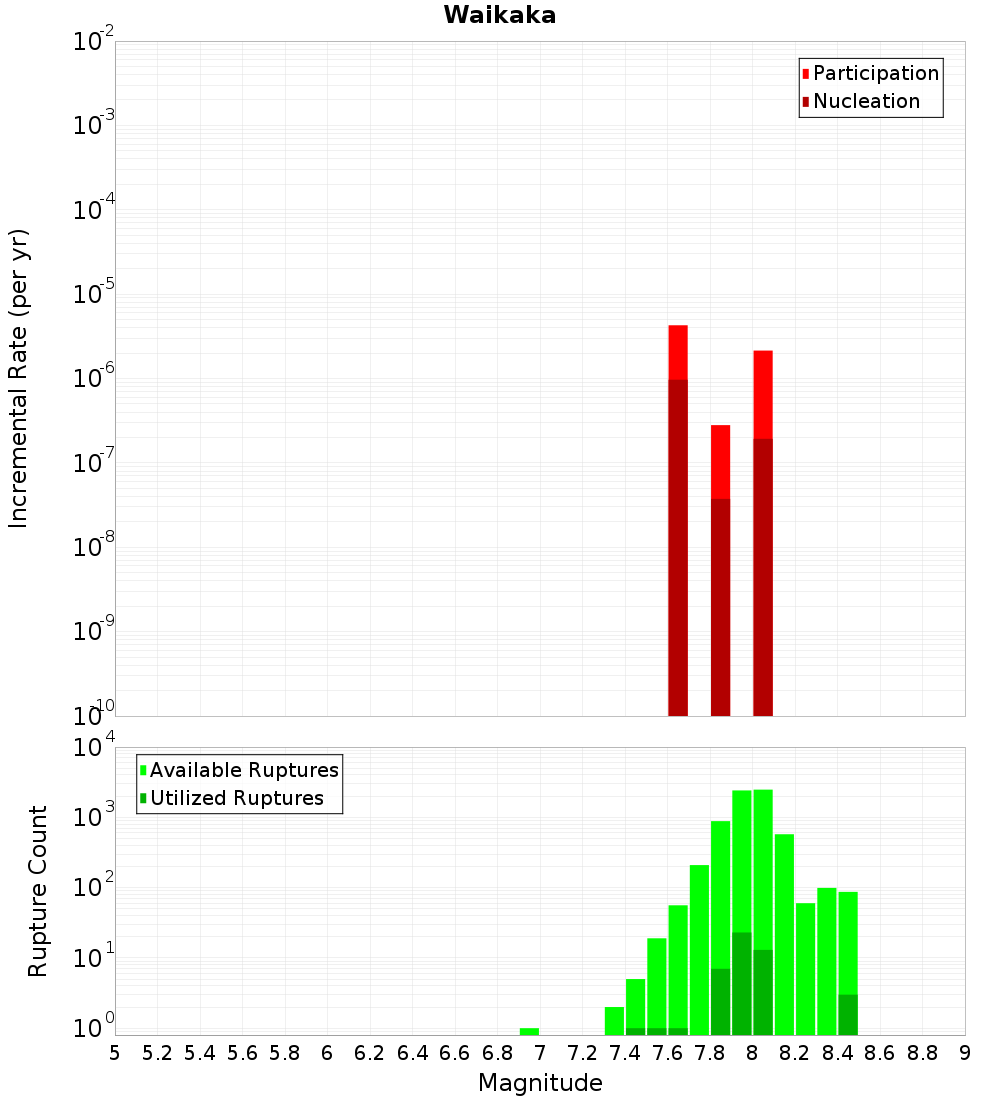 Waikaka

Participation
Nucleation

Incremental Rate (per yr)

$10^{-2}$
$10^{-3}$
$10^{-4}$
$10^{-5}$
$10^{-6}$
$10^{-7}$
$10^{-8}$
$10^{-9}$
$10^{-10}$

Available Ruptures
Utilized Ruptures

Rupture Count

$10^{4}$
$10^{3}$
$10^{2}$
$10^{1}$
$10^{0}$

5 5.2 5.4 5.6 5.8 6 6.2 6.4 6.6 6.8 7 7.2 7.4 7.6 7.8 8 8.2 8.4 8.6 8.8 9

Magnitude